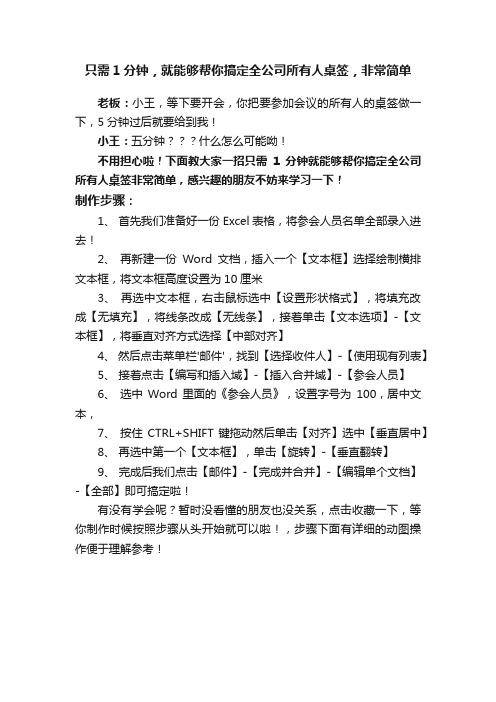 只需 1 分钟，就能够帮你搞定全公司所有人桌签，非常简单

老板：小王，等下要开会，你把要参加会议的所有人的桌签做一下，5 分钟过后就要给到我！

小王：五分钟？？？什么怎么可能呦！

不用担心啦！下面教大家一招只需 1 分钟就能够帮你搞定全公司所有人桌签非常简单，感兴趣的朋友不妨来学习一下！

制作步骤：

1、 首先我们准备好一份 Excel 表格，将参会人员名单全部录入进去！

2、 再新建一份 Word 文档，插入一个【文本框】选择绘制横排文本框，将文本框高度设置为 10 厘米

3、 再选中文本框，右击鼠标选中【设置形状格式】，将填充改成【无填充】，将线条改成【无线条】，接着单击【文本选项】-【文本框】，将垂直对齐方式选择【中部对齐】

4、 然后点击菜单栏'邮件'，找到【选择收件人】-【使用现有列表】

5、 接着点击【编写和插入域】-【插入合并域】-【参会人员】

6、 选中 Word 里面的《参会人员》，设置字号为 100，居中文本，

7、 按住 CTRL+SHIFT 键拖动然后单击【对齐】选中【垂直居中】

8、 再选中第一个【文本框】，单击【旋转】-【垂直翻转】

9、 完成后我们点击【邮件】-【完成并合并】-【编辑单个文档】-【全部】即可搞定啦！

有没有学会呢？暂时没看懂的朋友也没关系，点击收藏一下，等你制作时候按照步骤从头开始就可以啦！，步骤下面有详细的动图操作便于理解参考！